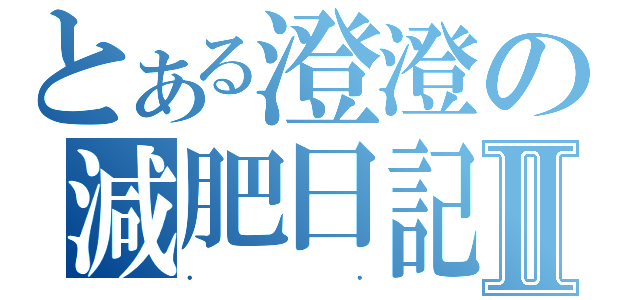 とある澄澄の
減肥日記Ⅱ